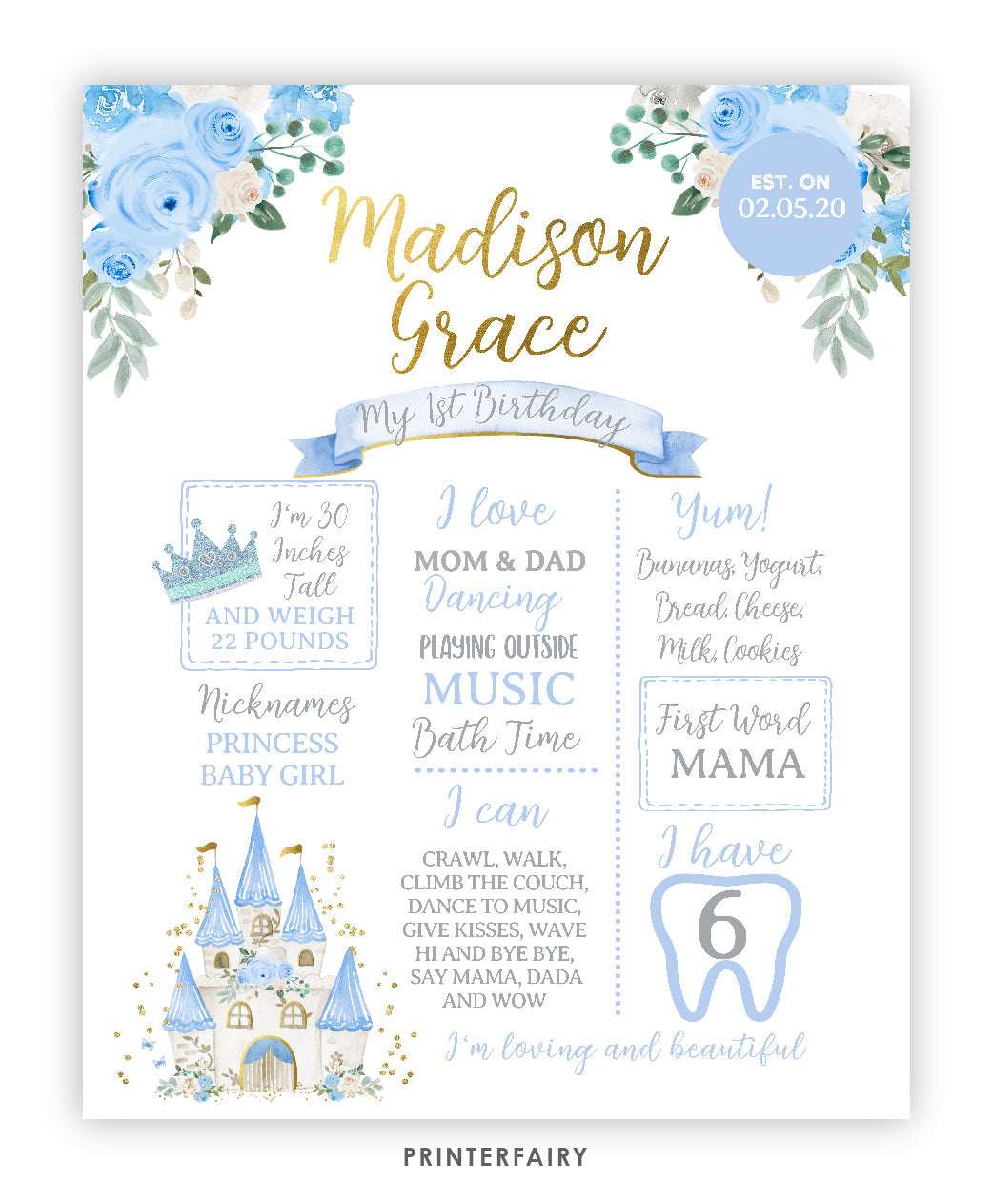 EST. ON
02.05.20

Madison
Grace

My 1st Birthday

I'm 30
Inches
Tall
AND WEIGH
22 POUNDS

Nicknames
PRINCESS
BABY GIRL

I love
MOM & DAD
Dancing
PLAYING OUTSIDE
MUSIC
Bath Time

I can
CRAWL, WALK,
CLIMB THE COUCH,
DANCE TO MUSIC,
GIVE KISSES, WAVE
HI AND BYE BYE,
SAY MAMA, DADA
AND WOW

Yum!
Bananas, Yogurt,
Bread, Cheese,
Milk, Cookies

First Word
MAMA

I have
6

I'm loving and beautiful

PRINTERFAIRY